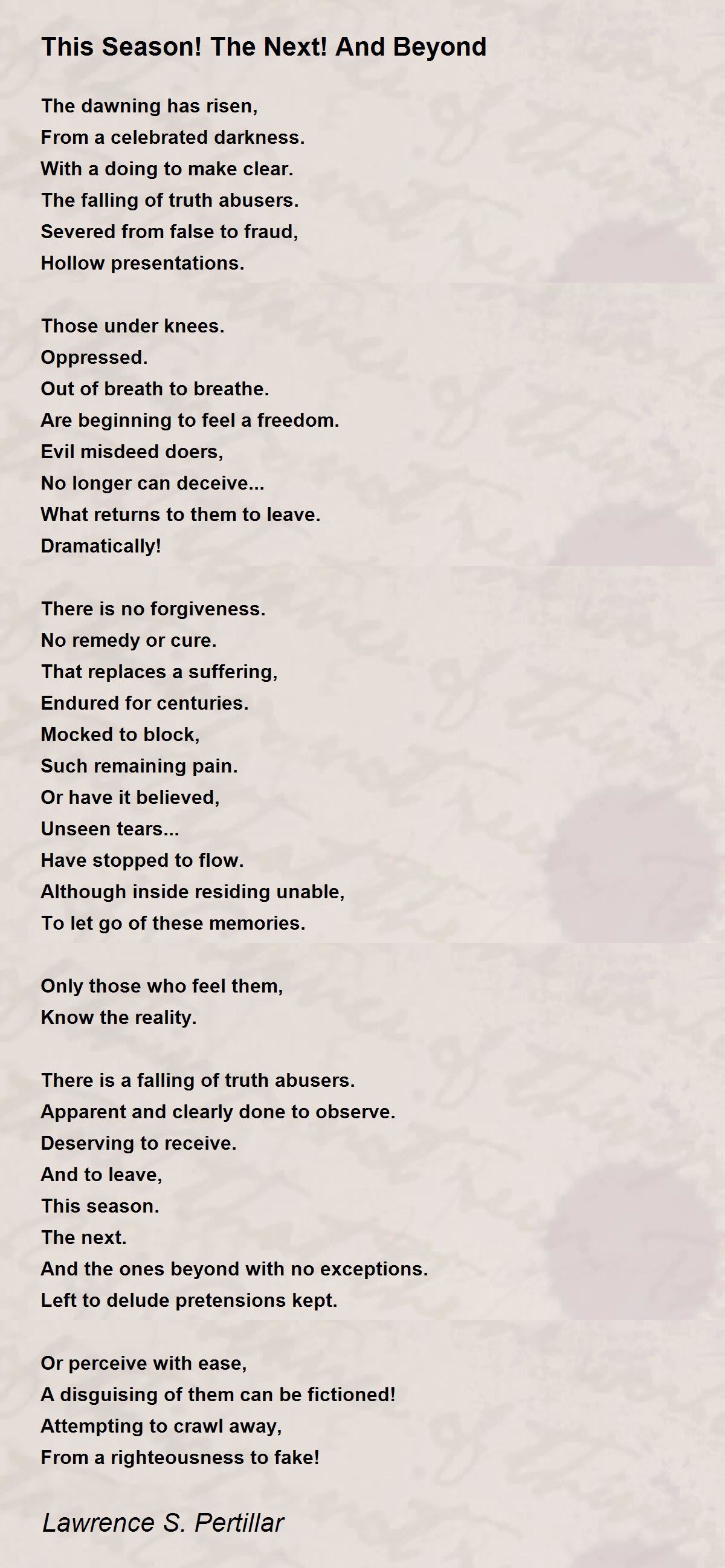 This Season! The Next! And Beyond

The dawning has risen,
From a celebrated darkness.
With a doing to make clear.
The falling of truth abusers.
Severed from false to fraud,
Hollow presentations.

Those under knees.
Oppressed.
Out of breath to breathe.
Are beginning to feel a freedom.
Evil misdeed doers,
No longer can deceive...
What returns to them to leave.
Dramatically!

There is no forgiveness.
No remedy or cure.
That replaces a suffering,
Endured for centuries.
Mocked to block,
Such remaining pain.
Or have it believed,
Unseen tears...
Have stopped to flow.
Although inside residing unable,
To let go of these memories.

Only those who feel them,
Know the reality.

There is a falling of truth abusers.
Apparent and clearly done to observe.
Deserving to receive.
And to leave,
This season.
The next.
And the ones beyond with no exceptions.
Left to delude pretensions kept.

Or perceive with ease,
A disguising of them can be fictioned!
Attempting to crawl away,
From a righteousness to fake!

Lawrence S. Pertillar